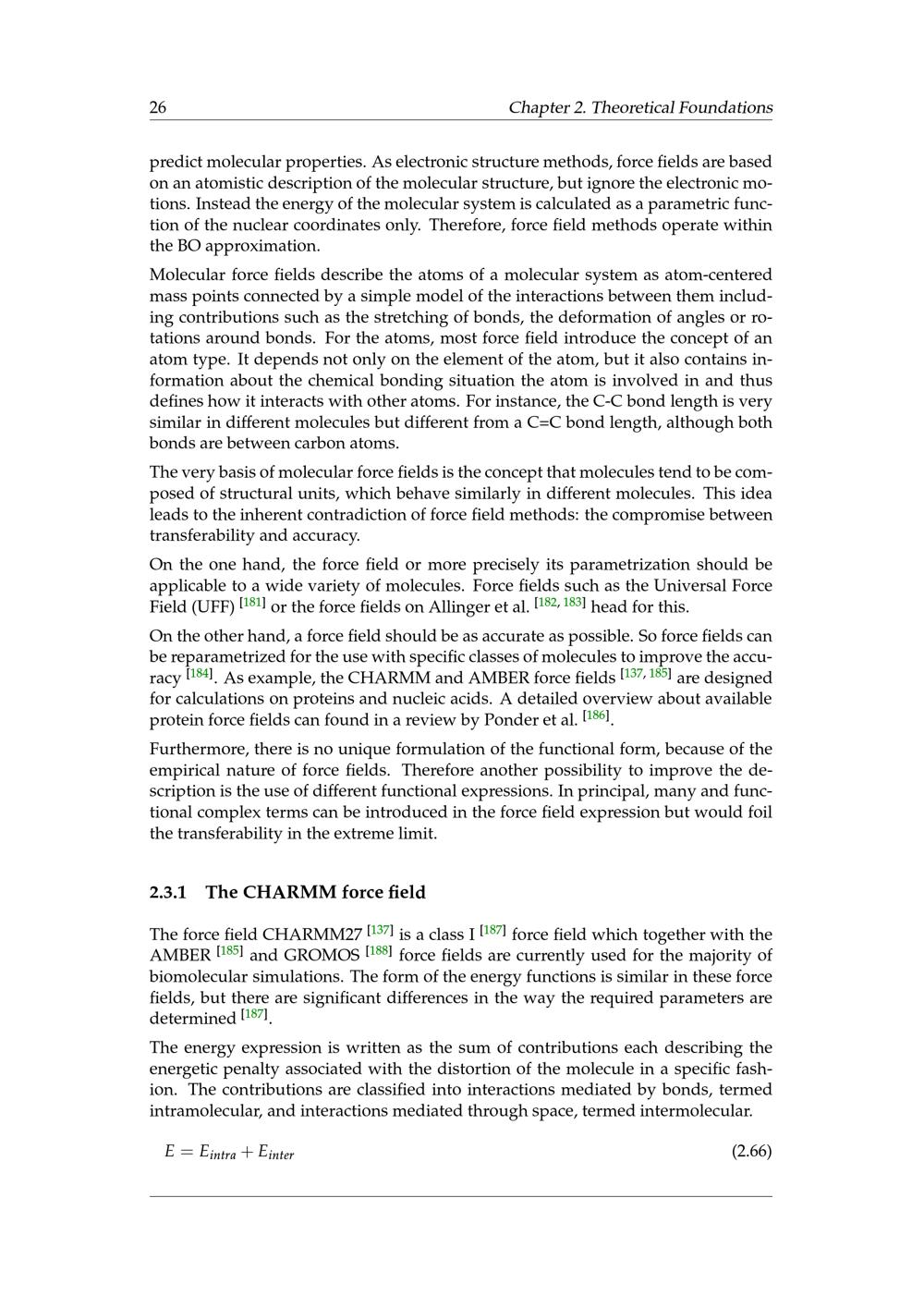 26 Chapter 2. Theoretical Foundations

predict molecular properties. As electronic structure methods, force fields are based on an atomistic description of the molecular structure, but ignore the electronic motions. Instead the energy of the molecular system is calculated as a parametric function of the nuclear coordinates only. Therefore, force field methods operate within the BO approximation.

Molecular force fields describe the atoms of a molecular system as atom-centered mass points connected by a simple model of the interactions between them including contributions such as the stretching of bonds, the deformation of angles or rotations around bonds. For the atoms, most force field introduce the concept of an atom type. It depends not only on the element of the atom, but it also contains information about the chemical bonding situation the atom is involved in and thus defines how it interacts with other atoms. For instance, the C-C bond length is very similar in different molecules but different from a C=C bond length, although both bonds are between carbon atoms.

The very basis of molecular force fields is the concept that molecules tend to be composed of structural units, which behave similarly in different molecules. This idea leads to the inherent contradiction of force field methods: the compromise between transferability and accuracy.

On the one hand, the force field or more precisely its parametrization should be applicable to a wide variety of molecules. Force fields such as the Universal Force Field (UFF) $^{[181]}$ or the force fields on Allinger et al. $^{[182, 183]}$ head for this.

On the other hand, a force field should be as accurate as possible. So force fields can be reparametrized for the use with specific classes of molecules to improve the accuracy $^{[184]}$. As example, the CHARMM and AMBER force fields $^{[137, 185]}$ are designed for calculations on proteins and nucleic acids. A detailed overview about available protein force fields can found in a review by Ponder et al. $^{[186]}$.

Furthermore, there is no unique formulation of the functional form, because of the empirical nature of force fields. Therefore another possibility to improve the description is the use of different functional expressions. In principal, many and functional complex terms can be introduced in the force field expression but would foil the transferability in the extreme limit.

2.3.1 The CHARMM force field

The force field CHARMM27 $^{[137]}$ is a class I $^{[187]}$ force field which together with the AMBER $^{[185]}$ and GROMOS $^{[188]}$ force fields are currently used for the majority of biomolecular simulations. The form of the energy functions is similar in these force fields, but there are significant differences in the way the required parameters are determined $^{[187]}$.

The energy expression is written as the sum of contributions each describing the energetic penalty associated with the distortion of the molecule in a specific fashion. The contributions are classified into interactions mediated by bonds, termed intramolecular, and interactions mediated through space, termed intermolecular.

$E = E_{intra} + E_{inter}$ (2.66)